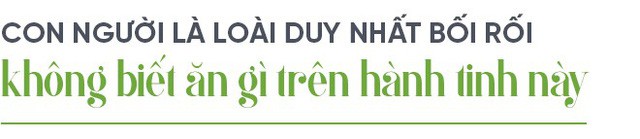 CON NGƯỜI LÀ LOÀI DUY NHẤT BỐI RỐI

không biết ăn gì trên hành tinh này